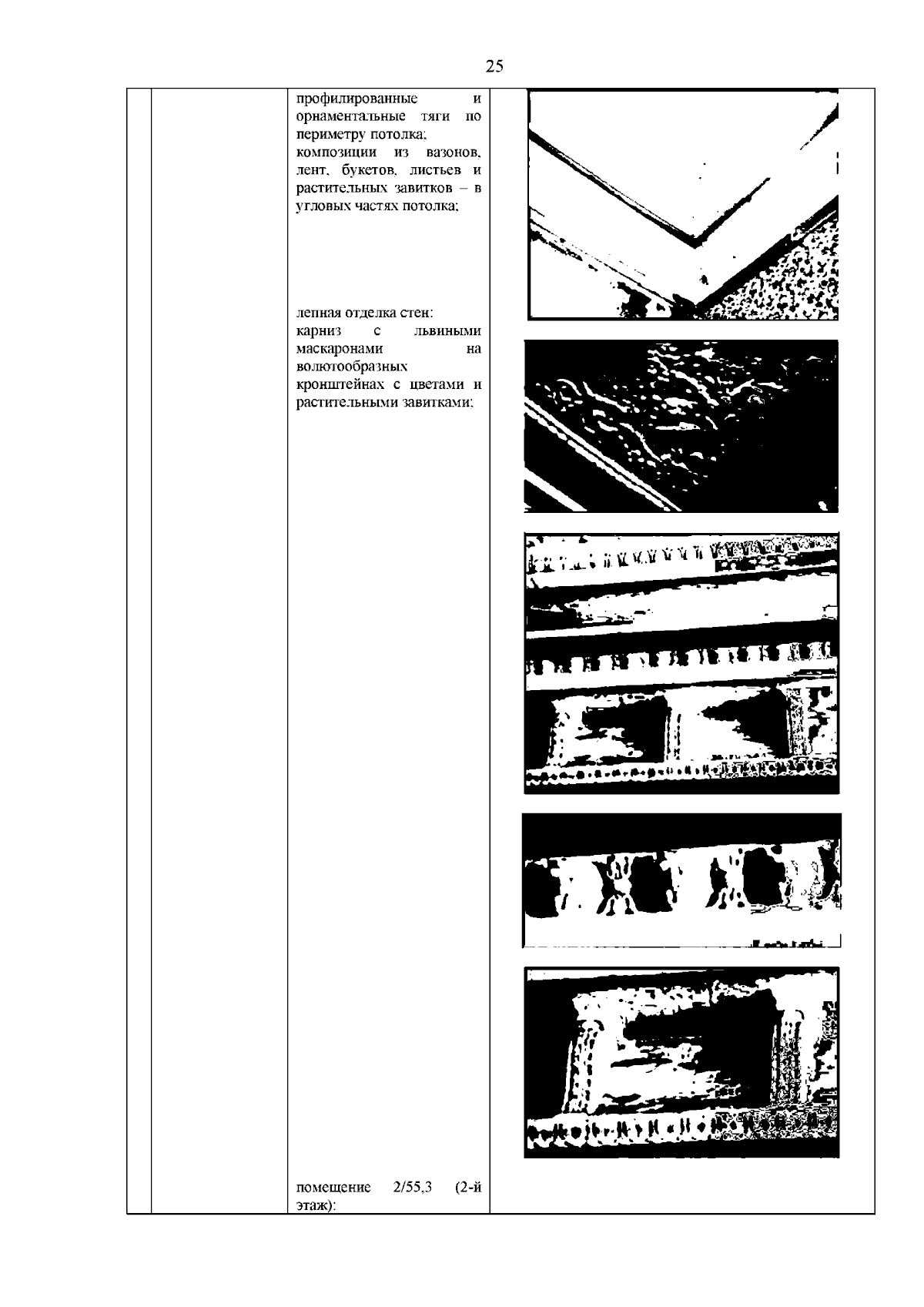 25

профилированные и орнаментальные тяги по периметру потолка;
композиции из вазонов, лент, букетов, листьев и растительных завитков – в угловых частях потолка;

лепная отделка стен:
карниз с львиными маскаронами на волютообразных кронштейнах с цветами и растительными завитками;

помещение 2/55,3 (2-й этаж):